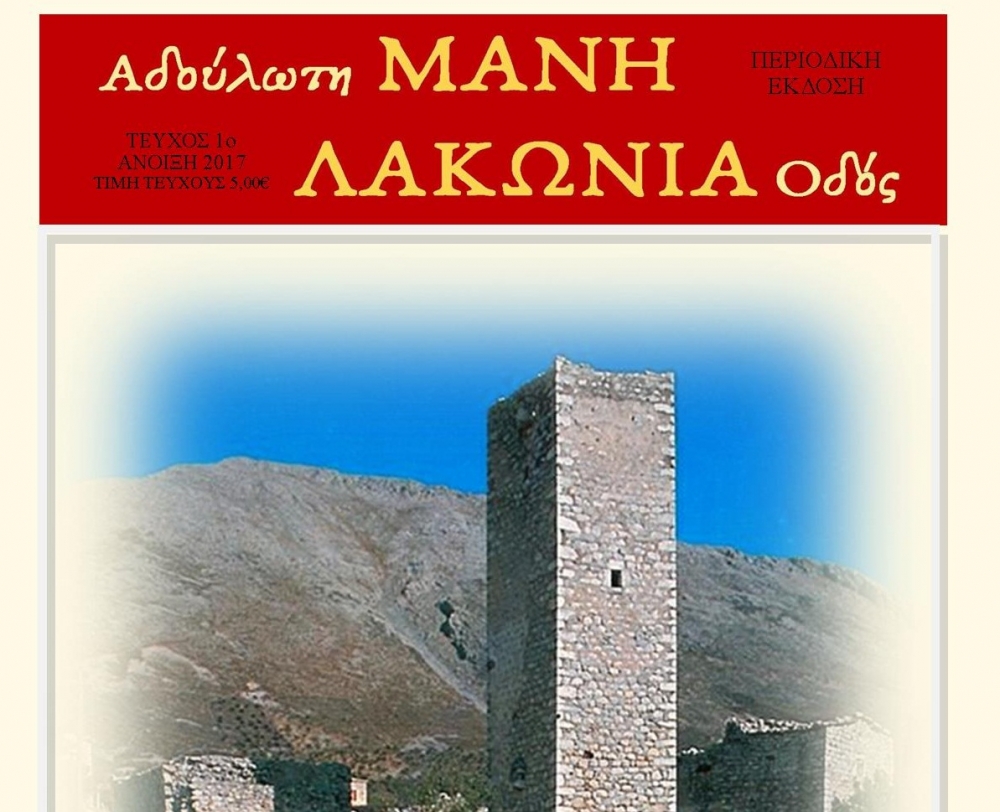 Αδούλωτη ΜΑΝΗ

ΠΕΡΙΟΔΙΚΗ ΕΚΔΟΣΗ

ΤΕΥΧΟΣ 1ο
ΑΝΟΙΞΗ 2017
ΤΙΜΗ ΤΕΥΧΟΥΣ 5,00€

ΛΑΚΩΝΙΑ Οδός